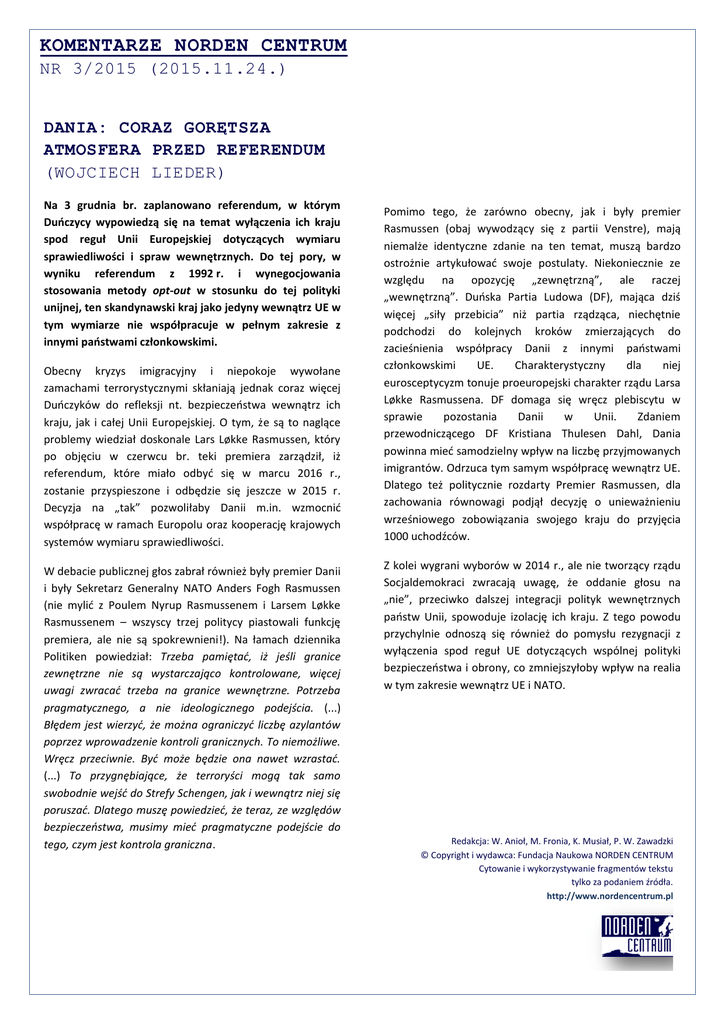 KOMENTARZE NORDEN CENTRUM
NR 3/2015 (2015.11.24.)

DANIA: CORAZ GORĘTSZA ATMOSFERA PRZED REFERENDUM
(WOJCIECH LIEDER)

Na 3 grudnia br. zaplanowano referendum, w którym Duńczycy wypowiedzą się na temat wyłączenia ich kraju spod reguł Unii Europejskiej dotyczących wymiaru sprawiedliwości i spraw wewnętrznych. Do tej pory, w wyniku referendum z 1992 r. i wynegocjowania stosowania metody opt-out w stosunku do tej polityki unijnej, ten skandynawski kraj jako jedyny wewnątrz UE w tym wymiarze nie współpracuje w pełnym zakresie z innymi państwami członkowskimi.

Obecny kryzys imigracyjny i niepokoje wywołane zamachami terrorystycznymi skłaniają jednak coraz więcej Duńczyków do refleksji nt. bezpieczeństwa wewnątrz ich kraju, jak i całej Unii Europejskiej. O tym, że są to naglące problemy wiedział doskonale Lars Løkke Rasmussen, który po objęciu w czerwcu br. teki premiera zarządził, iż referendum, które miało odbyć się w marcu 2016 r., zostanie przyspieszone i odbędzie się jeszcze w 2015 r. Decyzja na „tak" pozwoliłaby Danii m.in. wzmocnić współpracę w ramach Europolu oraz kooperację krajowych systemów wymiaru sprawiedliwości.

W debacie publicznej głos zabrał również były premier Danii i były Sekretarz Generalny NATO Anders Fogh Rasmussen (nie mylić z Poulem Nyrup Rasmussenem i Larsem Løkke Rasmussenem – wszyscy trzej politycy piastowali funkcję premiera, ale nie są spokrewnieni!). Na łamach dziennika Politiken powiedział: Trzeba pamiętać, iż jeśli granice zewnętrzne nie są wystarczająco kontrolowane, więcej uwagi zwracać trzeba na granice wewnętrzne. Potrzeba pragmatycznego, a nie ideologicznego podejścia. (...) Błędem jest wierzyć, że można ograniczyć liczbę azylantów poprzez wprowadzenie kontroli granicznych. To niemożliwe. Wręcz przeciwnie. Być może będzie ona nawet wzrastać. (...) To przygnębiające, że terroryści mogą tak samo swobodnie wejść do Strefy Schengen, jak i wewnątrz niej się poruszać. Dlatego muszę powiedzieć, że teraz, ze względów bezpieczeństwa, musimy mieć pragmatyczne podejście do tego, czym jest kontrola graniczna.

Pomimo tego, że zarówno obecny, jak i były premier Rasmussen (obaj wywodzący się z partii Venstre), mają niemalże identyczne zdanie na ten temat, muszą bardzo ostrożnie artykułować swoje postulaty. Niekoniecznie ze względu na opozycję „zewnętrzną", ale raczej „wewnętrzną". Duńska Partia Ludowa (DF), mająca dziś więcej „siły przebicia" niż partia rządząca, niechętnie podchodzi do kolejnych kroków zmierzających do zacieśnienia współpracy Danii z innymi państwami członkowskimi UE. Charakterystyczny dla niej eurosceptycyzm tonuje proeuropejski charakter rządu Larsa Løkke Rasmussena. DF domaga się wręcz plebiscytu w sprawie pozostania Danii w Unii. Zdaniem przewodniczącego DF Kristiana Thulesen Dahl, Dania powinna mieć samodzielny wpływ na liczbę przyjmowanych imigrantów. Odrzuca tym samym współpracę wewnątrz UE. Dlatego też politycznie rozdarty Premier Rasmussen, dla zachowania równowagi podjął decyzję o unieważnieniu wrześniowego zobowiązania swojego kraju do przyjęcia 1000 uchodźców.

Z kolei wygrani wyborów w 2014 r., ale nie tworzący rządu Socjaldemokraci zwracają uwagę, że oddanie głosu na „nie", przeciwko dalszej integracji polityk wewnętrznych państw Unii, spowoduje izolację ich kraju. Z tego powodu przychylnie odnoszą się również do pomysłu rezygnacji z wyłączenia spod reguł UE dotyczących wspólnej polityki bezpieczeństwa i obrony, co zmniejszyłoby wpływ na realia w tym zakresie wewnątrz UE i NATO.

Redakcja: W. Anioł, M. Fronia, K. Musiał, P. W. Zawadzki
© Copyright i wydawca: Fundacja Naukowa NORDEN CENTRUM
Cytowanie i wykorzystywanie fragmentów tekstu tylko za podaniem źródła.
http://www.nordencentrum.pl

NORDEN CENTRUM